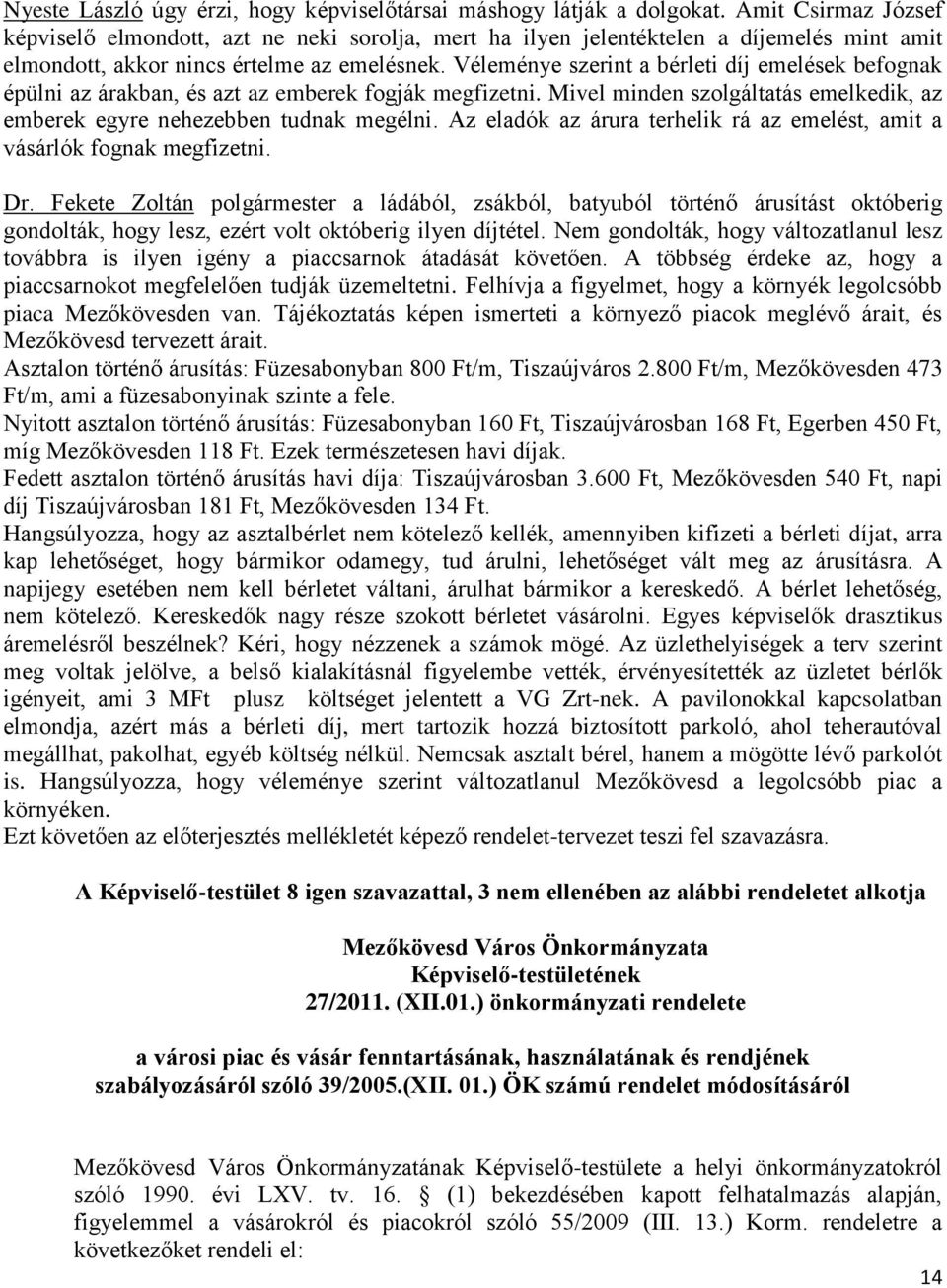 Nyeste László úgy érzi, hogy képviselőtársai máshogy látják a dolgokat. Amit Csirmaz József képviselő elmondott, azt ne neki sorolja, mert ha ilyen jelentéktelen a díjemelés mint amit elmondott, akkor nincs értelme az emelésnek. Véleménye szerint a bérleti díj emelések befognak épülni az árakban, és azt az emberek fogják megfizetni. Mivel minden szolgáltatás emelkedik, az emberek egyre nehezebben tudnak megélni. Az eladók az árura terhelik rá az emelést, amit a vásárlók fognak megfizetni.

Dr. Fekete Zoltán polgármester a ládából, zsákból, batyuból történő árusítást októberig gondolták, hogy lesz, ezért volt októberig ilyen díjtétel. Nem gondolták, hogy változatlanul lesz továbbra is ilyen igény a piaccsarnok átadását követően. A többség érdeke az, hogy a piaccsarnokot megfelelően tudják üzemeltetni. Felhívja a figyelmet, hogy a környék legolcsóbb piaca Mezőkövesden van. Tájékoztatás képen ismerteti a környező piacok meglévő árait, és Mezőkövesd tervezett árait.
Asztalon történő árusítás: Füzesabonyban 800 Ft/m, Tiszaújváros 2.800 Ft/m, Mezőkövesden 473 Ft/m, ami a füzesabonyinak szinte a fele.
Nyitott asztalon történő árusítás: Füzesabonyban 160 Ft, Tiszaújvárosban 168 Ft, Egerben 450 Ft, míg Mezőkövesden 118 Ft. Ezek természetesen havi díjak.
Fedett asztalon történő árusítás havi díja: Tiszaújvárosban 3.600 Ft, Mezőkövesden 540 Ft, napi díj Tiszaújvárosban 181 Ft, Mezőkövesden 134 Ft.
Hangsúlyozza, hogy az asztalbérlet nem kötelező kellék, amennyiben kifizeti a bérleti díjat, arra kap lehetőséget, hogy bármikor odamegy, tud árulni, lehetőséget vált meg az árusításra. A napijegy esetében nem kell bérletet váltani, árulhat bármikor a kereskedő. A bérlet lehetőség, nem kötelező. Kereskedők nagy része szokott bérletet vásárolni. Egyes képviselők drasztikus áremelésről beszélnek? Kéri, hogy nézzenek a számok mögé. Az üzlethelyiségek a terv szerint meg voltak jelölve, a belső kialakításnál figyelembe vették, érvényesítették az üzletet bérlők igényeit, ami 3 MFt plusz költséget jelentett a VG Zrt-nek. A pavilonokkal kapcsolatban elmondja, azért más a bérleti díj, mert tartozik hozzá biztosított parkoló, ahol teherautóval megállhat, pakolhat, egyéb költség nélkül. Nemcsak asztalt bérel, hanem a mögötte lévő parkolót is. Hangsúlyozza, hogy véleménye szerint változatlanul Mezőkövesd a legolcsóbb piac a környéken.
Ezt követően az előterjesztés mellékletét képező rendelet-tervezet teszi fel szavazásra.

A Képviselő-testület 8 igen szavazattal, 3 nem ellenében az alábbi rendeletet alkotja

Mezőkövesd Város Önkormányzata
Képviselő-testületének
27/2011. (XII.01.) önkormányzati rendelete

a városi piac és vásár fenntartásának, használatának és rendjének szabályozásáról szóló 39/2005.(XII. 01.) ÖK számú rendelet módosításáról

Mezőkövesd Város Önkormányzatának Képviselő-testülete a helyi önkormányzatokról szóló 1990. évi LXV. tv. 16. § (1) bekezdésében kapott felhatalmazás alapján, figyelemmel a vásárokról és piacokról szóló 55/2009 (III. 13.) Korm. rendeletre a következőket rendeli el:

14